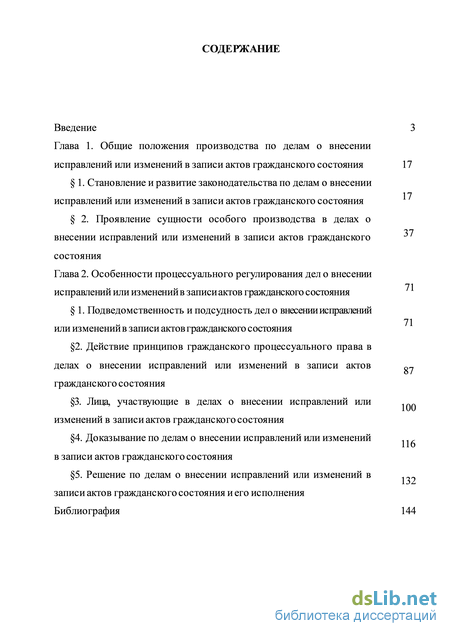 СОДЕРЖАНИЕ

Введение 3

Глава 1. Общие положения производства по делам о внесении исправлений или изменений в записи актов гражданского состояния 17

§ 1. Становление и развитие законодательства по делам о внесении исправлений или изменений в записи актов гражданского состояния 17

§ 2. Проявление сущности особого производства в делах о внесении исправлений или изменений в записи актов гражданского состояния 37

Глава 2. Особенности процессуального регулирования дел о внесении исправлений или изменений в записи актов гражданского состояния 71

§ 1. Подведомственность и подсудность дел о внесении исправлений или изменений в записи актов гражданского состояния 71

§2. Действие принципов гражданского процессуального права в делах о внесении исправлений или изменений в записи актов гражданского состояния 87

§3. Лица, участвующие в делах о внесении исправлений или изменений в записи актов гражданского состояния 100

§4. Доказывание по делам о внесении исправлений или изменений в записи актов гражданского состояния 116

§5. Решение по делам о внесении исправлений или изменений в записи актов гражданского состояния и его исполнения 132

Библиография 144

dsLib.net
библиотека диссертаций